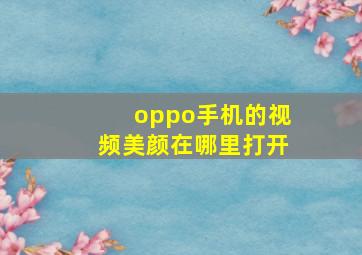 oppo手机的视频美颜在哪里打开